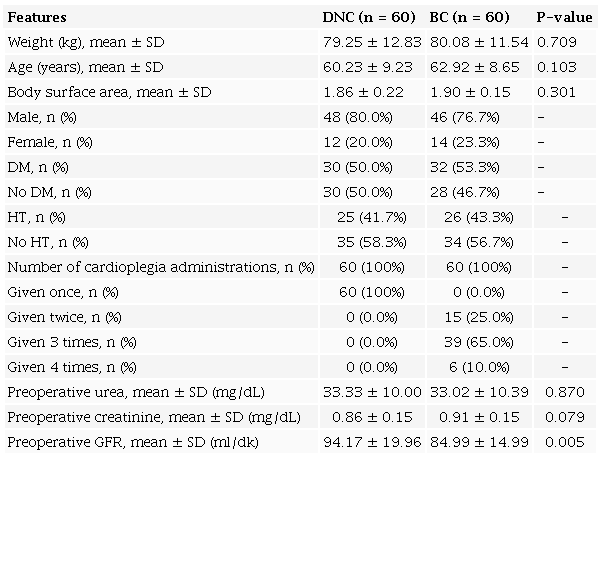 | Features | DNC (n = 60) | BC (n = 60) | P-value |
|---|---|---|---|
| Weight (kg), mean ± SD | 79.25 ± 12.83 | 80.08 ± 11.54 | 0.709 |
| Age (years), mean ± SD | 60.23 ± 9.23 | 62.92 ± 8.65 | 0.103 |
| Body surface area, mean ± SD | 1.86 ± 0.22 | 1.90 ± 0.15 | 0.301 |
| Male, n (%) | 48 (80.0%) | 46 (76.7%) | - |
| Female, n (%) | 12 (20.0%) | 14 (23.3%) | - |
| DM, n (%) | 30 (50.0%) | 32 (53.3%) | - |
| No DM, n (%) | 30 (50.0%) | 28 (46.7%) | - |
| HT, n (%) | 25 (41.7%) | 26 (43.3%) | - |
| No HT, n (%) | 35 (58.3%) | 34 (56.7%) | - |
| Number of cardioplegia administrations, n (%) | 60 (100%) | 60 (100%) | - |
| Given once, n (%) | 60 (100%) | 0 (0.0%) | - |
| Given twice, n (%) | 0 (0.0%) | 15 (25.0%) | - |
| Given 3 times, n (%) | 0 (0.0%) | 39 (65.0%) | - |
| Given 4 times, n (%) | 0 (0.0%) | 6 (10.0%) | - |
| Preoperative urea, mean ± SD (mg/dL) | 33.33 ± 10.00 | 33.02 ± 10.39 | 0.870 |
| Preoperative creatinine, mean ± SD (mg/dL) | 0.86 ± 0.15 | 0.91 ± 0.15 | 0.079 |
| Preoperative GFR, mean ± SD (ml/dk) | 94.17 ± 19.96 | 84.99 ± 14.99 | 0.005 |